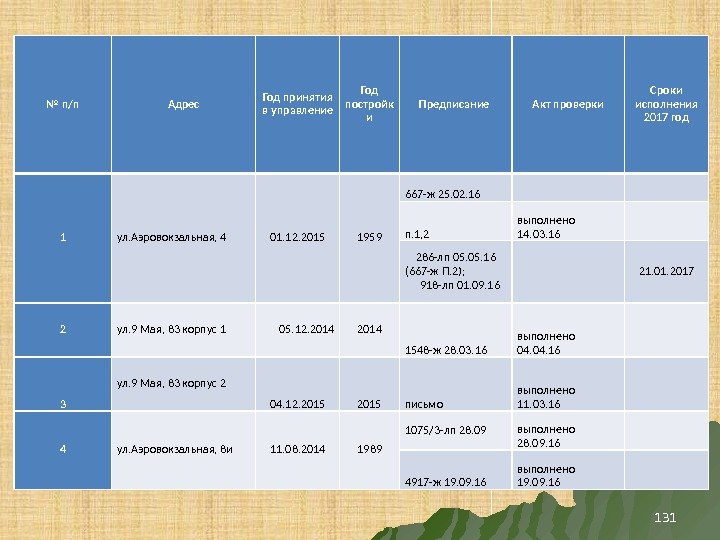 | № п/п | Адрес | Год принятия в управление | Год постройки | Предписание | Акт проверки | Сроки исполнения 2017 год |
|---|---|---|---|---|---|---|
| 1 | ул.Аэровокзальная, 4 | 01.12.2015 | 1959 | 667-ж 25.02.16 | | |
| | | | | п.1,2 | выполнено 14.03.16 | |
| | | | | 286-лп 05.05.16 (667-ж П.2); 918-лп 01.09.16 | | 21.01.2017 |
| 2 | ул.9 Мая, 83 корпус 1 | 05.12.2014 | 2014 | 1548-ж 28.03.16 | выполнено 04.04.16 | |
| 3 | ул.9 Мая, 83 корпус 2 | 04.12.2015 | 2015 | письмо | выполнено 11.03.16 | |
| 4 | ул.Аэровокзальная, 8и | 11.08.2014 | 1989 | 1075/3-лп 28.09 | выполнено 28.09.16 | |
| | | | | 4917-ж 19.09.16 | выполнено 19.09.16 | |

131